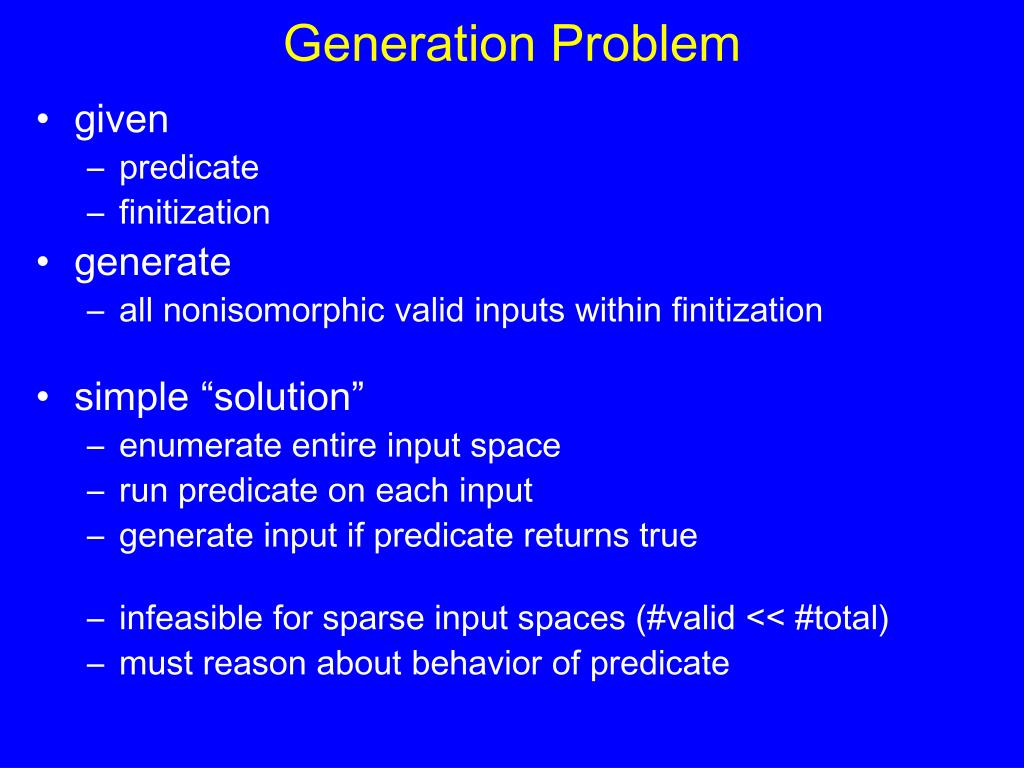 Generation Problem

• given
– predicate
– finitization
• generate
– all nonisomorphic valid inputs within finitization

• simple “solution”
– enumerate entire input space
– run predicate on each input
– generate input if predicate returns true

– infeasible for sparse input spaces (#valid << #total)
– must reason about behavior of predicate